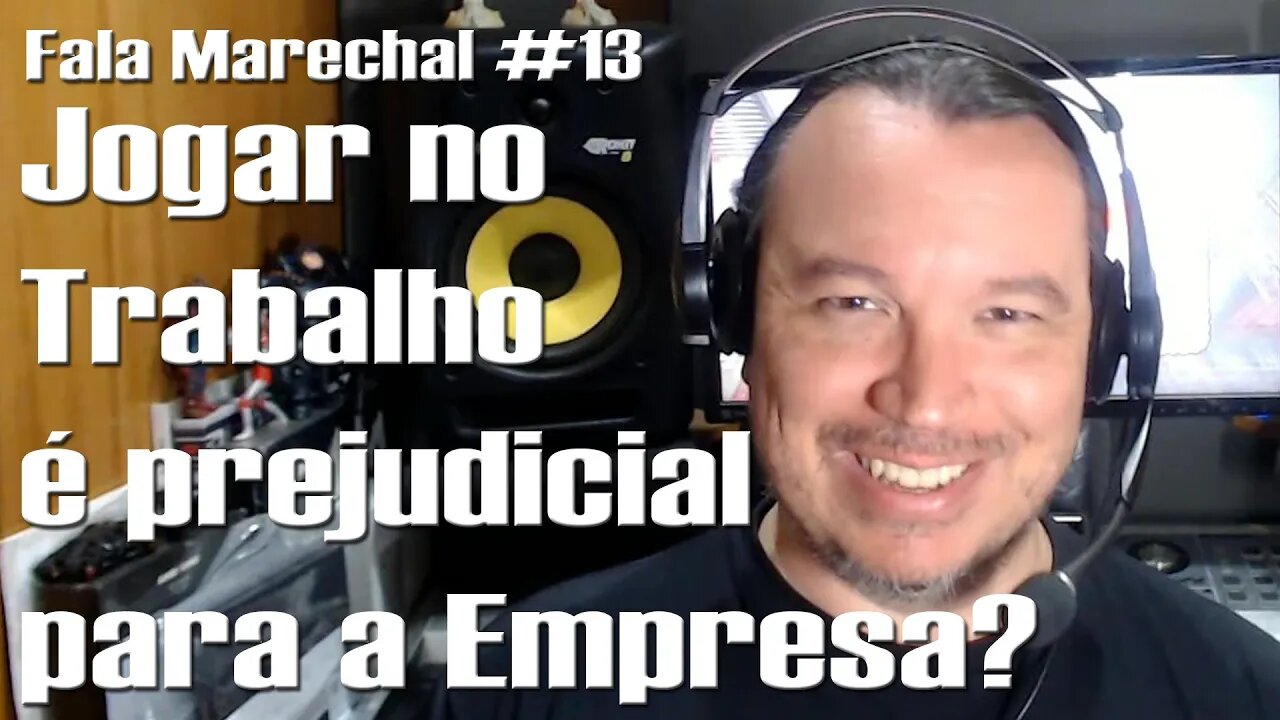 Fala Marechal #13
Jogar no Trabalho é prejudicial para a Empresa?